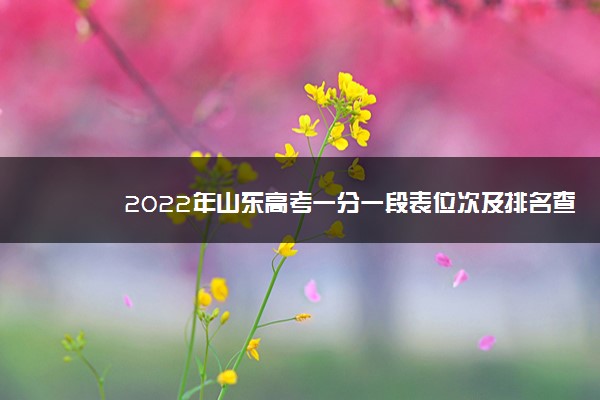 2022年山东高考一分一段表位次及排名查